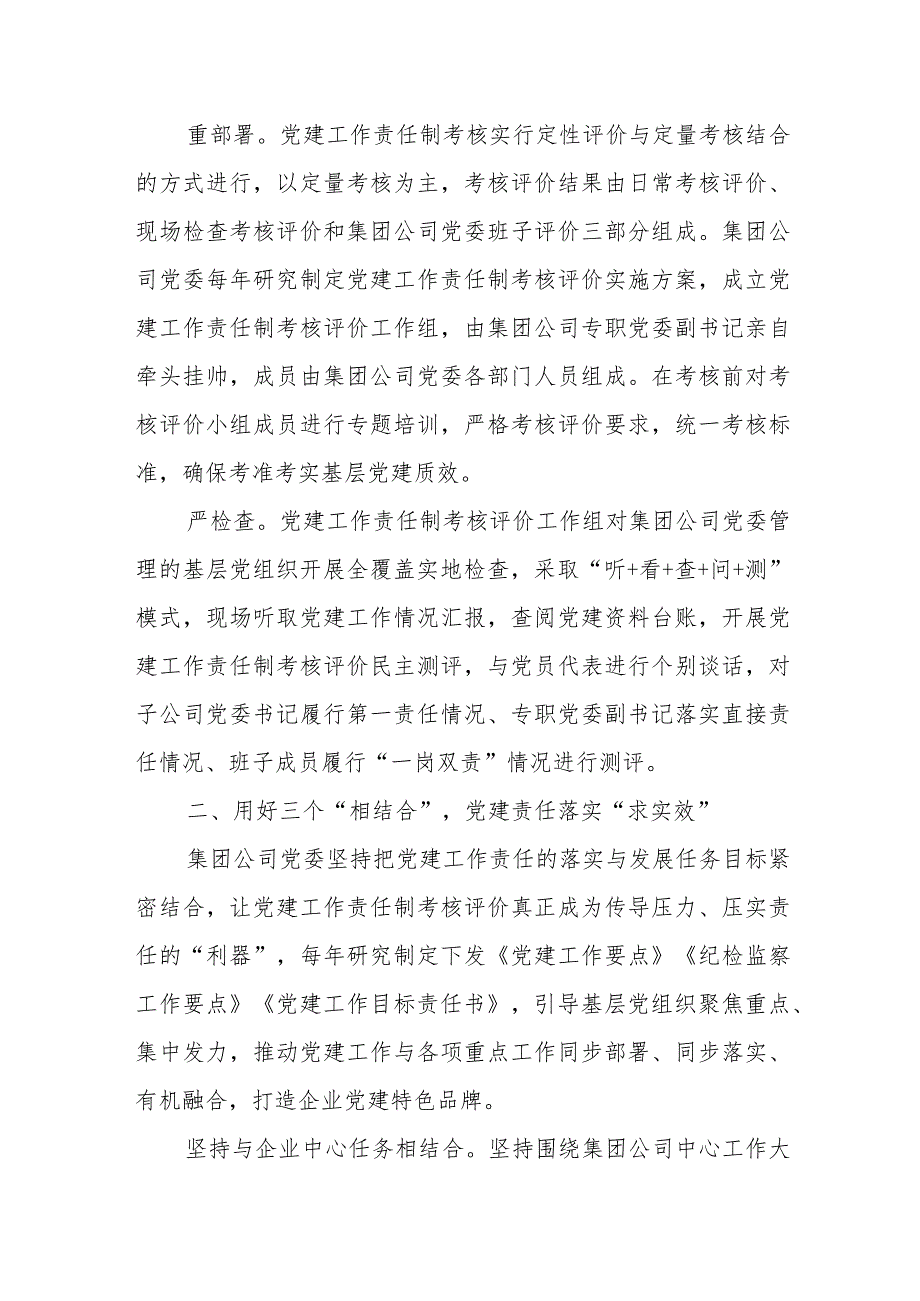 重部署。党建工作责任制考核实行定性评价与定量考核结合的方式进行，以定量考核为主，考核评价结果由日常考核评价、现场检查考核评价和集团公司党委班子评价三部分组成。集团公司党委每年研究制定党建工作责任制考核评价实施方案，成立党建工作责任制考核评价工作组，由集团公司专职党委副书记亲自牵头挂帅，成员由集团公司党委各部门人员组成。在考核前对考核评价小组成员进行专题培训，严格考核评价要求，统一考核标准，确保考准考实基层党建质效。

严检查。党建工作责任制考核评价工作组对集团公司党委管理的基层党组织开展全覆盖实地检查，采取“听+看+查+问+测”模式，现场听取党建工作情况汇报，查阅党建资料台账，开展党建工作责任制考核评价民主测评，与党员代表进行个别谈话，对子公司党委书记履行第一责任情况、专职党委副书记落实直接责任情况、班子成员履行“一岗双责”情况进行测评。

二、用好三个“相结合”，党建责任落实“求实效”

集团公司党委坚持把党建工作责任的落实与发展任务目标紧密结合，让党建工作责任制考核评价真正成为传导压力、压实责任的“利器”，每年研究制定下发《党建工作要点》《纪检监察工作要点》《党建工作目标责任书》，引导基层党组织聚焦重点、集中发力，推动党建工作与各项重点工作同步部署、同步落实、有机融合，打造企业党建特色品牌。

坚持与企业中心任务相结合。坚持围绕集团公司中心工作大